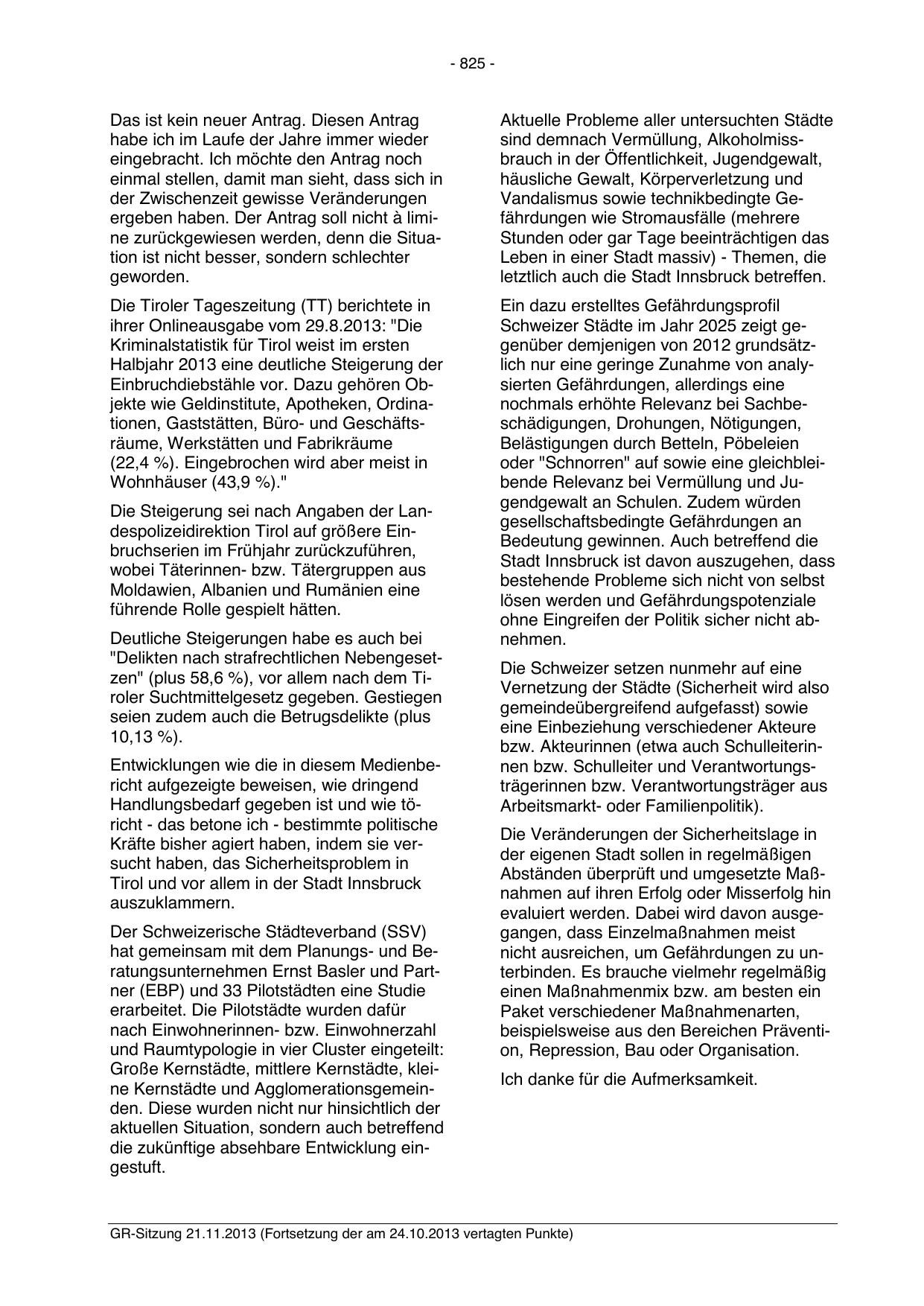 - 825 -

Das ist kein neuer Antrag. Diesen Antrag habe ich im Laufe der Jahre immer wieder eingebracht. Ich möchte den Antrag noch einmal stellen, damit man sieht, dass sich in der Zwischenzeit gewisse Veränderungen ergeben haben. Der Antrag soll nicht à limine zurückgewiesen werden, denn die Situation ist nicht besser, sondern schlechter geworden.

Die Tiroler Tageszeitung (TT) berichtete in ihrer Onlineausgabe vom 29.8.2013: "Die Kriminalstatistik für Tirol weist im ersten Halbjahr 2013 eine deutliche Steigerung der Einbruchdiebstähle vor. Dazu gehören Objekte wie Geldinstitute, Apotheken, Ordinationen, Gaststätten, Büro- und Geschäftsräume, Werkstätten und Fabrikräume (22,4 %). Eingebrochen wird aber meist in Wohnhäuser (43,9 %)."

Die Steigerung sei nach Angaben der Landespolizeidirektion Tirol auf größere Einbruchserien im Frühjahr zurückzuführen, wobei Täterinnen- bzw. Tätergruppen aus Moldawien, Albanien und Rumänien eine führende Rolle gespielt hätten.

Deutliche Steigerungen habe es auch bei "Delikten nach strafrechtlichen Nebengesetzen" (plus 58,6 %), vor allem nach dem Tiroler Suchtmittelgesetz gegeben. Gestiegen seien zudem auch die Betrugsdelikte (plus 10,13 %).

Entwicklungen wie die in diesem Medienbericht aufgezeigte beweisen, wie dringend Handlungsbedarf gegeben ist und wie töricht - das betone ich - bestimmte politische Kräfte bisher agiert haben, indem sie versucht haben, das Sicherheitsproblem in Tirol und vor allem in der Stadt Innsbruck auszuklammern.

Der Schweizerische Städteverband (SSV) hat gemeinsam mit dem Planungs- und Beratungsunternehmen Ernst Basler und Partner (EBP) und 33 Pilotstädten eine Studie erarbeitet. Die Pilotstädte wurden dafür nach Einwohnerinnen- bzw. Einwohnerzahl und Raumtypologie in vier Cluster eingeteilt: Große Kernstädte, mittlere Kernstädte, kleine Kernstädte und Agglomerationsgemeinden. Diese wurden nicht nur hinsichtlich der aktuellen Situation, sondern auch betreffend die zukünftige absehbare Entwicklung eingestuft.

Aktuelle Probleme aller untersuchten Städte sind demnach Vermüllung, Alkoholmissbrauch in der Öffentlichkeit, Jugendgewalt, häusliche Gewalt, Körperverletzung und Vandalismus sowie technikbedingte Gefährdungen wie Stromausfälle (mehrere Stunden oder gar Tage beeinträchtigen das Leben in einer Stadt massiv) - Themen, die letztlich auch die Stadt Innsbruck betreffen.

Ein dazu erstelltes Gefährdungsprofil Schweizer Städte im Jahr 2025 zeigt gegenüber demjenigen von 2012 grundsätzlich nur eine geringe Zunahme von analysierten Gefährdungen, allerdings eine nochmals erhöhte Relevanz bei Sachbeschädigungen, Drohungen, Nötigungen, Belästigungen durch Betteln, Pöbeleien oder "Schnorren" auf sowie eine gleichbleibende Relevanz bei Vermüllung und Jugendgewalt an Schulen. Zudem würden gesellschaftsbedingte Gefährdungen an Bedeutung gewinnen. Auch betreffend die Stadt Innsbruck ist davon auszugehen, dass bestehende Probleme sich nicht von selbst lösen werden und Gefährdungspotenziale ohne Eingreifen der Politik sicher nicht abnehmen.

Die Schweizer setzen nunmehr auf eine Vernetzung der Städte (Sicherheit wird also gemeindeübergreifend aufgefasst) sowie eine Einbeziehung verschiedener Akteure bzw. Akteurinnen (etwa auch Schulleiterinnen bzw. Schulleiter und Verantwortungsträgerinnen bzw. Verantwortungsträger aus Arbeitsmarkt- oder Familienpolitik).

Die Veränderungen der Sicherheitslage in der eigenen Stadt sollen in regelmäßigen Abständen überprüft und umgesetzte Maßnahmen auf ihren Erfolg oder Misserfolg hin evaluiert werden. Dabei wird davon ausgegangen, dass Einzelmaßnahmen meist nicht ausreichen, um Gefährdungen zu unterbinden. Es brauche vielmehr regelmäßig einen Maßnahmenmix bzw. am besten ein Paket verschiedener Maßnahmenarten, beispielsweise aus den Bereichen Prävention, Repression, Bau oder Organisation.

Ich danke für die Aufmerksamkeit.

GR-Sitzung 21.11.2013 (Fortsetzung der am 24.10.2013 vertagten Punkte)